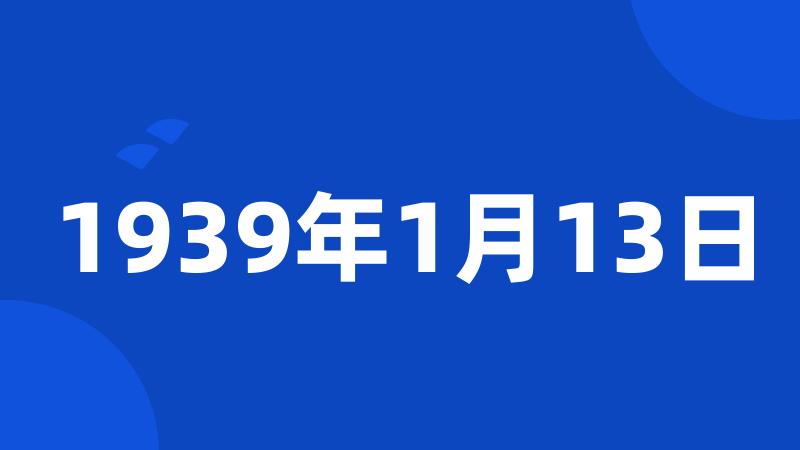 1939年1月13日